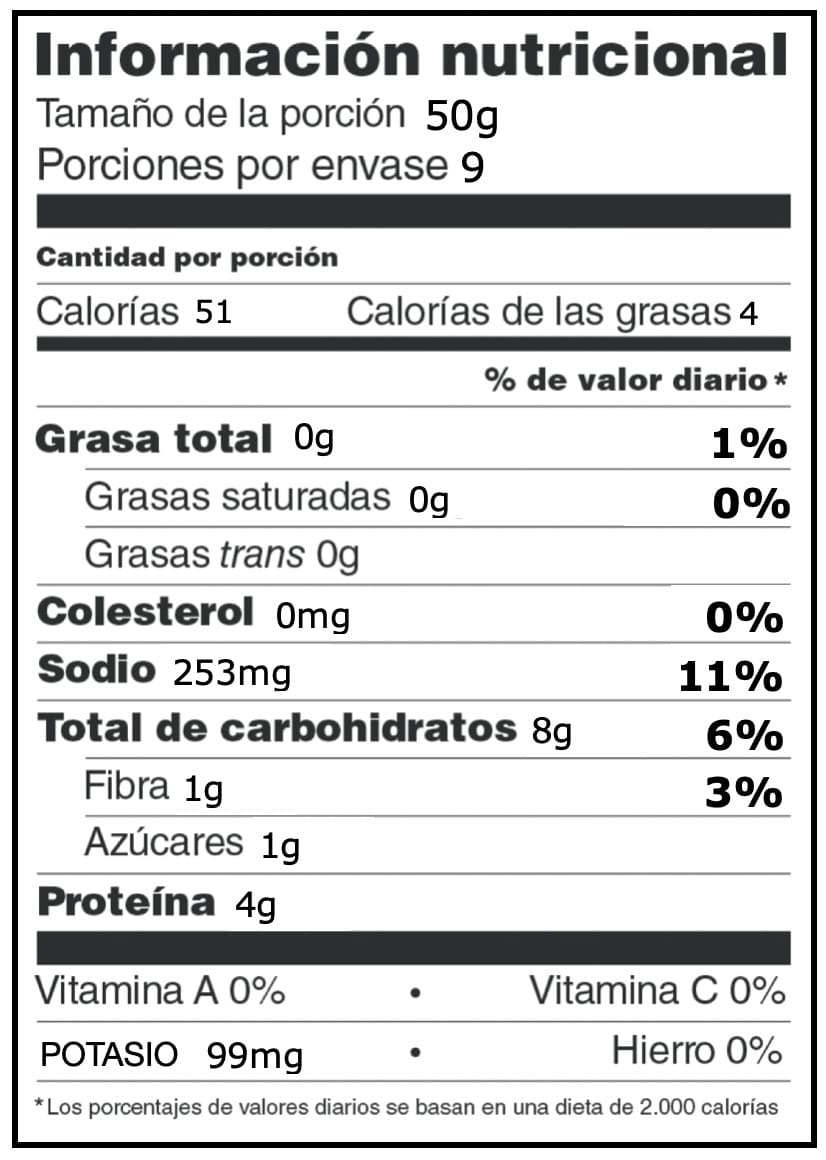 Información nutricional
Tamaño de la porción 50g
Porciones por envase 9

Cantidad por porción

Calorías 51 Calorías de las grasas 4

% de valor diario *

Grasa total 0g 1%

Grasas saturadas 0g 0%

Grasas trans 0g

Colesterol 0mg 0%

Sodio 253mg 11%

Total de carbohidratos 8g 6%

Fibra 1g 3%

Azúcares 1g

Proteína 4g

Vitamina A 0% • Vitamina C 0%

POTASIO 99mg • Hierro 0%

*Los porcentajes de valores diarios se basan en una dieta de 2.000 calorías